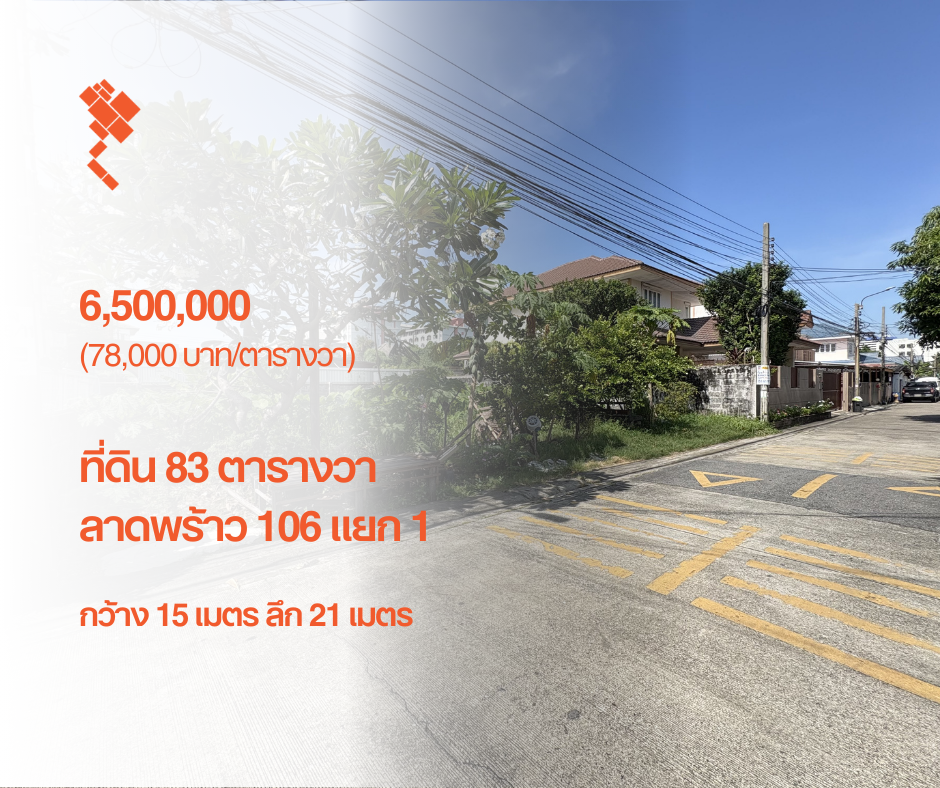 6,500,000
(78,000 บาท/ตารางวา)

ที่ดิน 83 ตารางวา
ลาดพร้าว 106 แยก 1

กว้าง 15 เมตร ลึก 21 เมตร